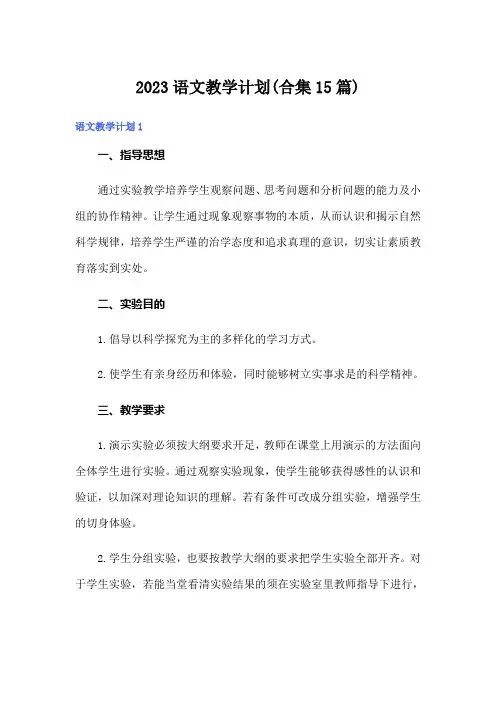 2023语文教学计划(合集15篇)

语文教学计划1

一、指导思想

通过实验教学培养学生观察问题、思考问题和分析问题的能力及小组的协作精神。让学生通过现象观察事物的本质，从而认识和揭示自然科学规律，培养学生严谨的治学态度和追求真理的意识，切实让素质教育落实到实处。

二、实验目的

1.倡导以科学探究为主的多样化的学习方式。

2.使学生有亲身经历和体验，同时能够树立实事求是的科学精神。

三、教学要求

1.演示实验必须按大纲要求开足，教师在课堂上用演示的方法面向全体学生进行实验。通过观察实验现象，使学生能够获得感性的认识和验证，以加深对理论知识的理解。若有条件可改成分组实验，增强学生的切身体验。

2.学生分组实验，也要按教学大纲的要求把学生实验全部开齐。对于学生实验，若能当堂看清实验结果的须在实验室里教师指导下进行，